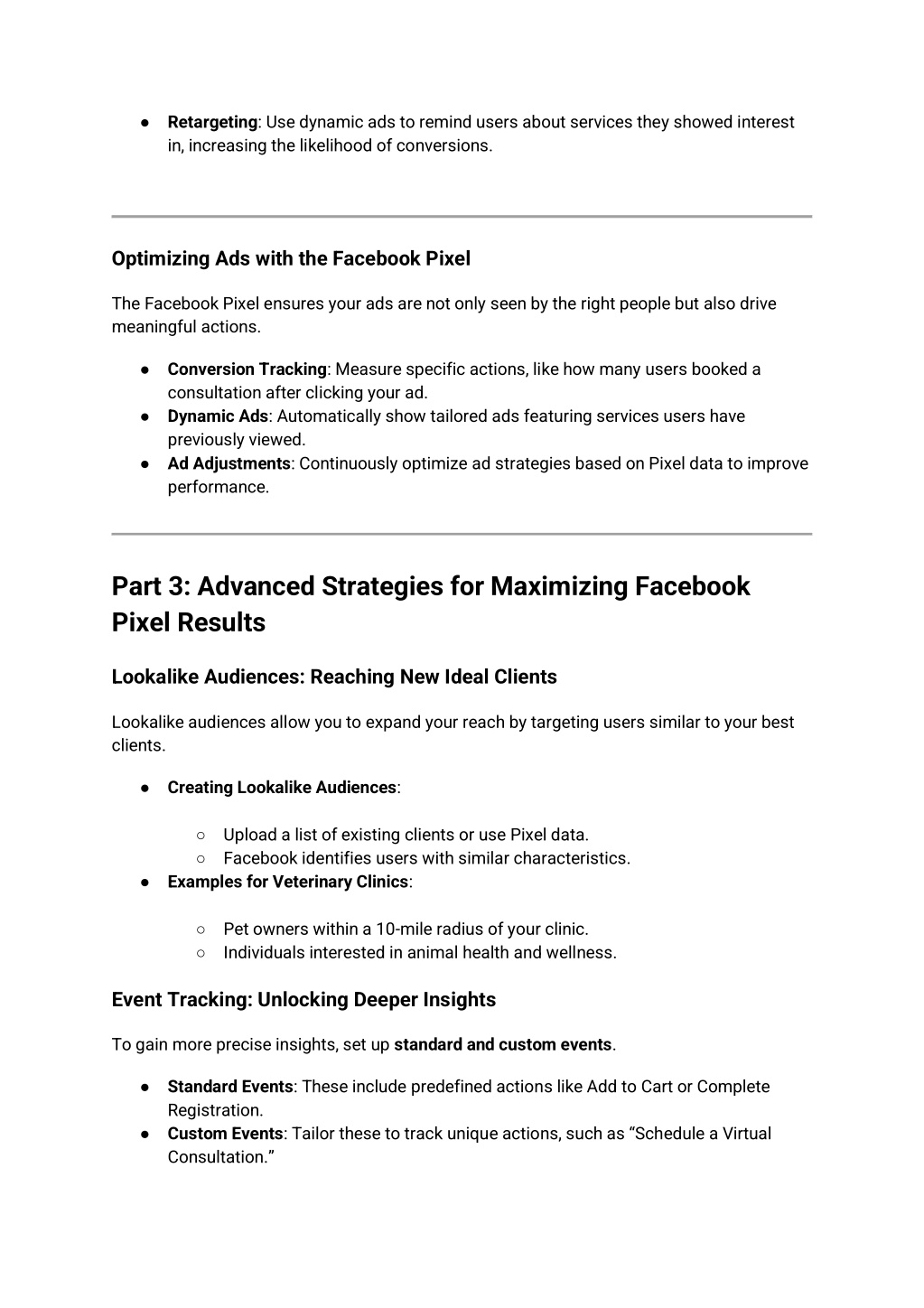 ● Retargeting: Use dynamic ads to remind users about services they showed interest in, increasing the likelihood of conversions.

Optimizing Ads with the Facebook Pixel

The Facebook Pixel ensures your ads are not only seen by the right people but also drive meaningful actions.

● Conversion Tracking: Measure specific actions, like how many users booked a consultation after clicking your ad.
● Dynamic Ads: Automatically show tailored ads featuring services users have previously viewed.
● Ad Adjustments: Continuously optimize ad strategies based on Pixel data to improve performance.

Part 3: Advanced Strategies for Maximizing Facebook Pixel Results

Lookalike Audiences: Reaching New Ideal Clients

Lookalike audiences allow you to expand your reach by targeting users similar to your best clients.

● Creating Lookalike Audiences:
○ Upload a list of existing clients or use Pixel data.
○ Facebook identifies users with similar characteristics.
● Examples for Veterinary Clinics:
○ Pet owners within a 10-mile radius of your clinic.
○ Individuals interested in animal health and wellness.

Event Tracking: Unlocking Deeper Insights

To gain more precise insights, set up standard and custom events.

● Standard Events: These include predefined actions like Add to Cart or Complete Registration.
● Custom Events: Tailor these to track unique actions, such as “Schedule a Virtual Consultation.”